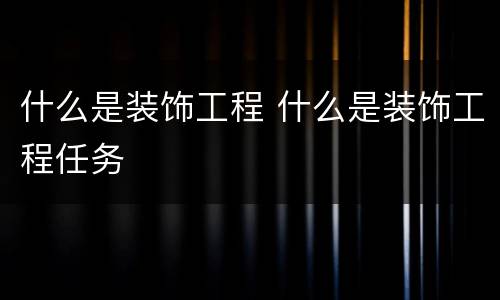 什么是装饰工程 什么是装饰工程任务